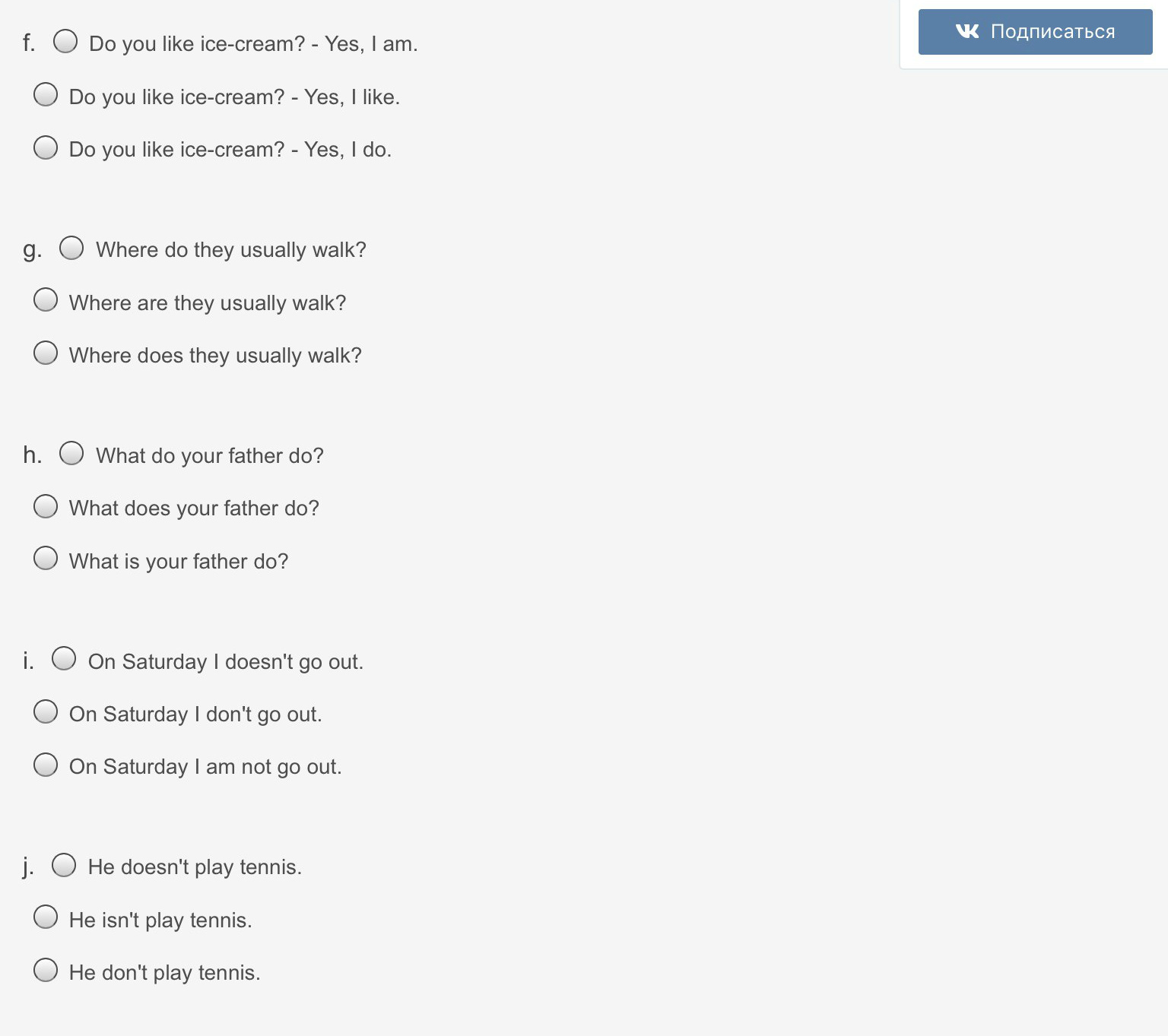 Подписаться

f. Do you like ice-cream? - Yes, I am.

Do you like ice-cream? - Yes, I like.

Do you like ice-cream? - Yes, I do.

g. Where do they usually walk?

Where are they usually walk?

Where does they usually walk?

h. What do your father do?

What does your father do?

What is your father do?

i. On Saturday I doesn't go out.

On Saturday I don't go out.

On Saturday I am not go out.

j. He doesn't play tennis.

He isn't play tennis.

He don't play tennis.